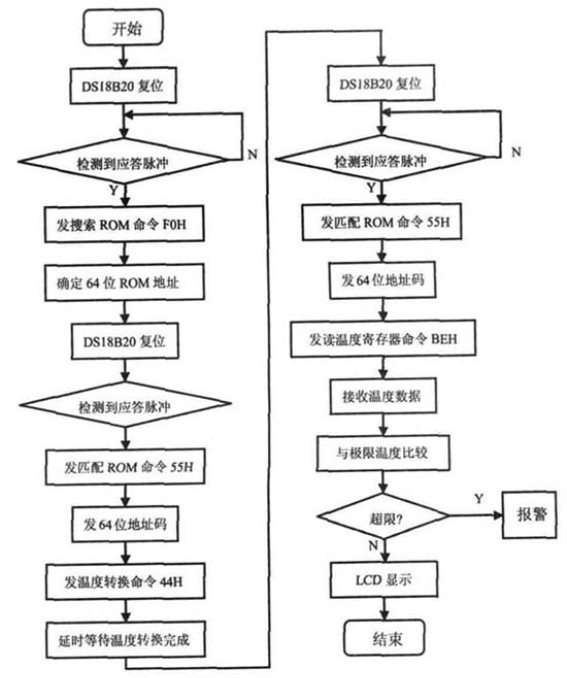 开始

DS18B20 复位

检测到应答脉冲

N

Y

发搜索 ROM 命令 F0H

确定 64 位 ROM 地址

DS18B20 复位

检测到应答脉冲

发匹配 ROM 命令 55H

发 64 位地址码

发温度转换命令 44H

延时等待温度转换完成

DS18B20 复位

检测到应答脉冲

N

Y

发匹配 ROM 命令 55H

发 64 位地址码

发读温度寄存器命令 BEH

接收温度数据

与极限温度比较

超限?

Y

报警

N

LCD 显示

结束